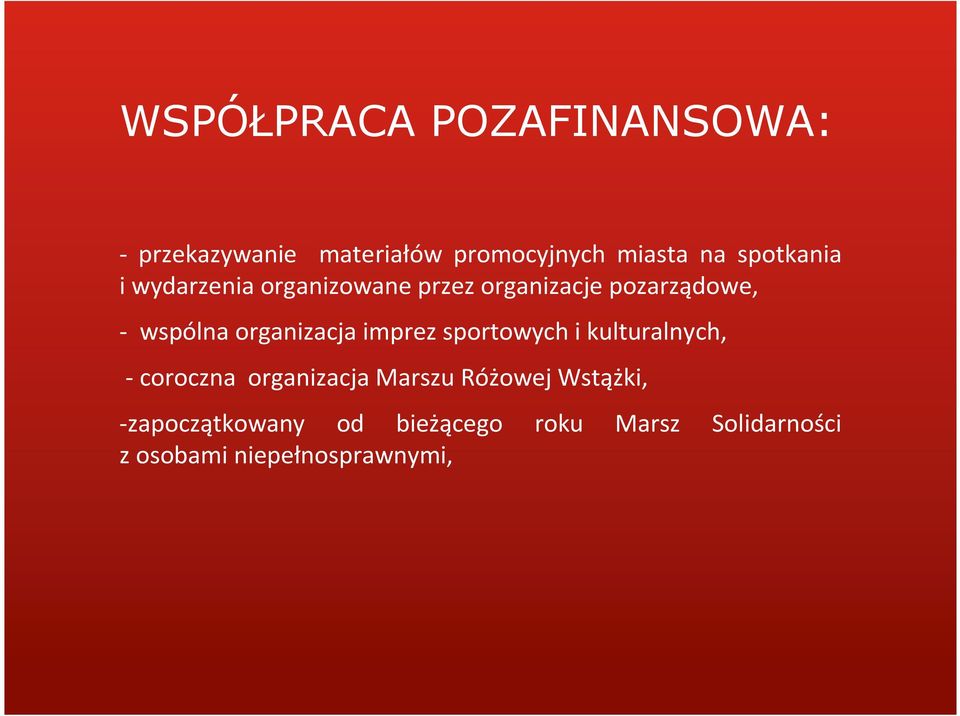 WSPÓŁPRACA POZAFINANSOWA:

- przekazywanie materiałów promocyjnych miasta na spotkania i wydarzenia organizowane przez organizacje pozarządowe,

- wspólna organizacja imprez sportowych i kulturalnych,

- coroczna organizacja Marszu Różowej Wstążki,

-zapoczątkowany od bieżącego roku Marsz Solidarności z osobami niepełnosprawnymi,